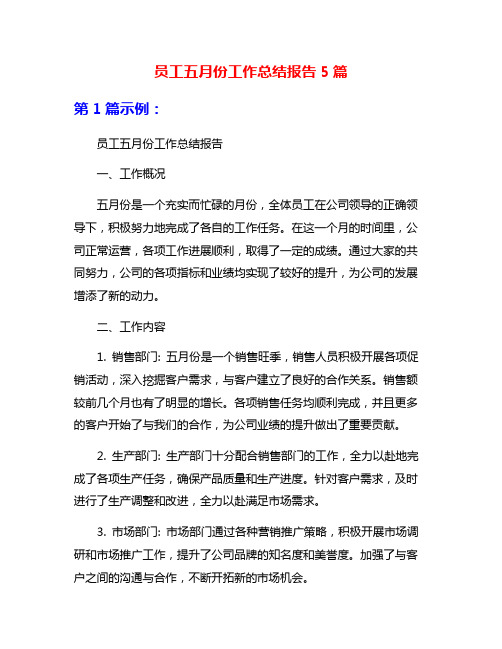 员工五月份工作总结报告 5 篇

第 1 篇示例：

员工五月份工作总结报告

一、工作概况

五月份是一个充实而忙碌的月份，全体员工在公司领导的正确领导下，积极努力地完成了各自的工作任务。在这一个月的时间里，公司正常运营，各项工作进展顺利，取得了一定的成绩。通过大家的共同努力，公司的各项指标和业绩均实现了较好的提升，为公司的发展增添了新的动力。

二、工作内容

1. 销售部门: 五月份是一个销售旺季，销售人员积极开展各项促销活动，深入挖掘客户需求，与客户建立了良好的合作关系。销售额较前几个月也有了明显的增长。各项销售任务均顺利完成，并且更多的客户开始了与我们的合作，为公司业绩的提升做出了重要贡献。

2. 生产部门: 生产部门十分配合销售部门的工作，全力以赴地完成了各项生产任务，确保产品质量和生产进度。针对客户需求，及时进行了生产调整和改进，全力以赴满足市场需求。

3. 市场部门: 市场部门通过各种营销推广策略，积极开展市场调研和市场推广工作，提升了公司品牌的知名度和美誉度。加强了与客户之间的沟通与合作，不断开拓新的市场机会。